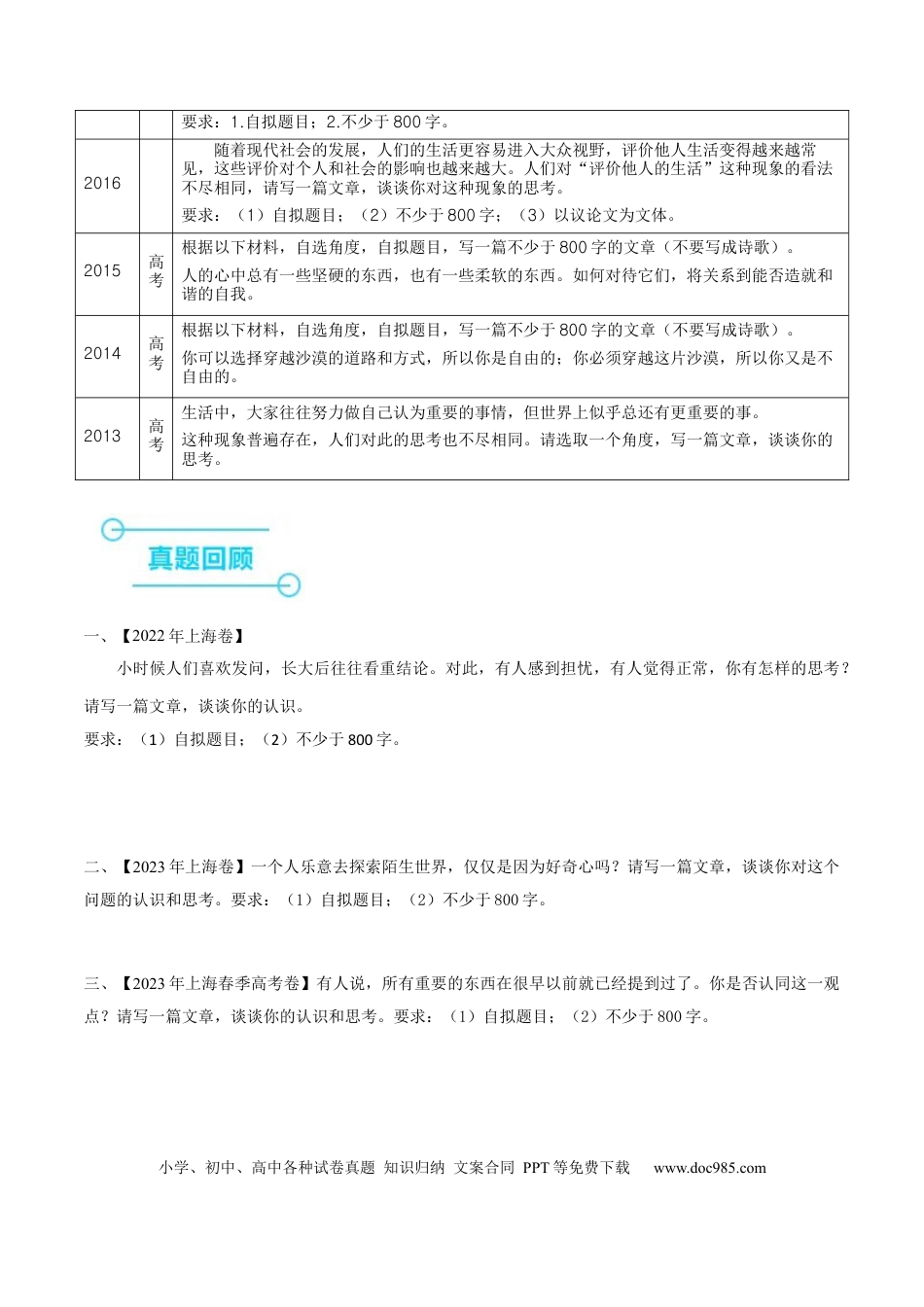 |  |  | 要求：1.自拟题目；2.不少于800字。 |
|---|---|---|
| 2016 |  | 随着现代社会的发展，人们的生活更容易进入大众视野，评价他人生活变得越来越常见，这些评价对个人和社会的影响也越来越大。人们对“评价他人的生活”这种现象的看法不尽相同，请写一篇文章，谈谈你对这种现象的思考。 要求：（1）自拟题目；（2）不少于800字；（3）以议论文为文体。 |
| 2015 | 高考 | 根据以下材料，自选角度，自拟题目，写一篇不少于800字的文章（不要写成诗歌）。 人的心中总有一些坚硬的东西，也有一些柔软的东西。如何对待它们，将关系到能否造就和谐的自我。 |
| 2014 | 高考 | 根据以下材料，自选角度，自拟题目，写一篇不少于800字的文章（不要写成诗歌）。 你可以选择穿越沙漠的道路和方式，所以你是自由的；你必须穿越这片沙漠，所以你又是不自由的。 |
| 2013 | 高考 | 生活中，大家往往努力做自己认为重要的事情，但世界上似乎总还有更重要的事。 这种现象普遍存在，人们对此的思考也不尽相同。请选取一个角度，写一篇文章，谈谈你的思考。 |

真题回顾

一、【2022年上海卷】

小时候人们喜欢发问，长大后往往看重结论。对此，有人感到担忧，有人觉得正常，你有怎样的思考？请写一篇文章，谈谈你的认识。

要求：（1）自拟题目；（2）不少于800字。

二、【2023年上海卷】一个人乐意去探索陌生世界，仅仅是因为好奇心吗？请写一篇文章，谈谈你对这个问题的认识和思考。要求：（1）自拟题目；（2）不少于800字。

三、【2023年上海春季高考卷】有人说，所有重要的东西在很早以前就已经提到过了。你是否认同这一观点？请写一篇文章，谈谈你的认识和思考。要求：（1）自拟题目；（2）不少于800字。

小学、初中、高中各种试卷真题 知识归纳 文案合同 PPT等免费下载 www.doc985.com